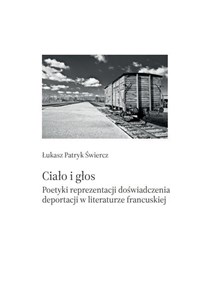 Łukasz Patryk Świercz

Ciało i głos
Poetyki reprezentacji doświadczenia deportacji w literaturze francuskiej